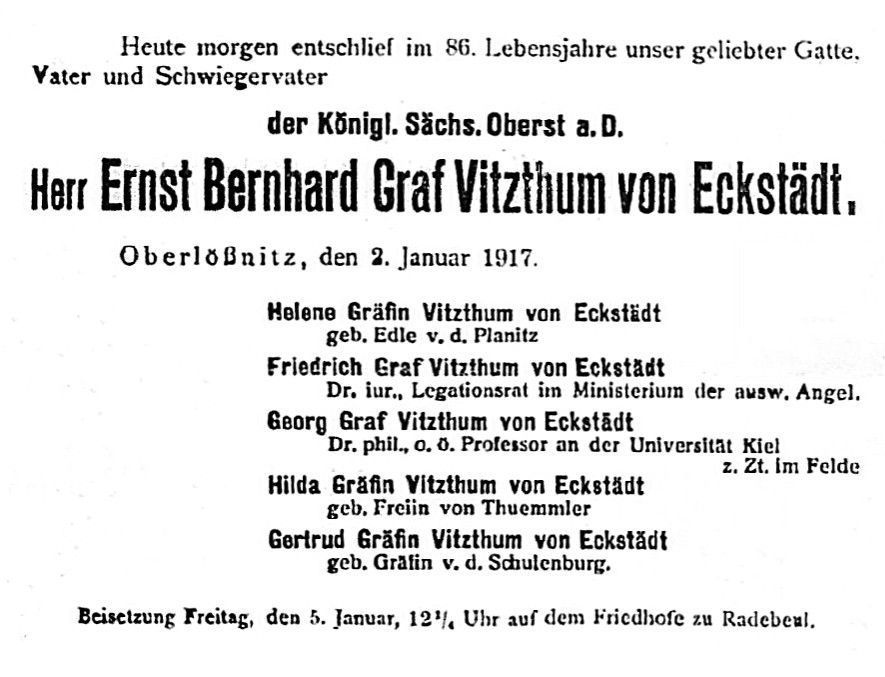 Heute morgen entschlief im 86. Lebensjahre unser geliebter Gatte, Vater und Schwiegervater

der Königl. Sächs. Oberst a. D.

Herr Ernst Bernhard Graf Vitzthum von Eckstädt.

Oberlößnitz, den 2. Januar 1917.

Helene Gräfin Vitzthum von Eckstädt
geb. Edle v. d. Planitz

Friedrich Graf Vitzthum von Eckstädt
Dr. iur., Legationsrat im Ministerium der ausw. Angel.

Georg Graf Vitzthum von Eckstädt
Dr. phil., o. ö. Professor an der Universität Kiel
z. Zt. im Felde

Hilda Gräfin Vitzthum von Eckstädt
geb. Freiin von Thuemmler

Gertrud Gräfin Vitzthum von Eckstädt
geb. Gräfin v. d. Schulenburg.

Beisetzung Freitag, den 5. Januar, $12\frac{1}{4}$ Uhr auf dem Friedhofe zu Radebeul.